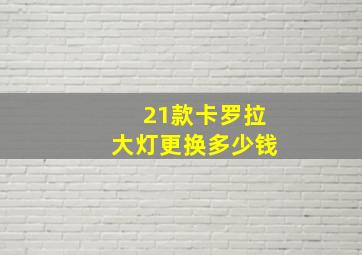 21款卡罗拉
大灯更换多少钱